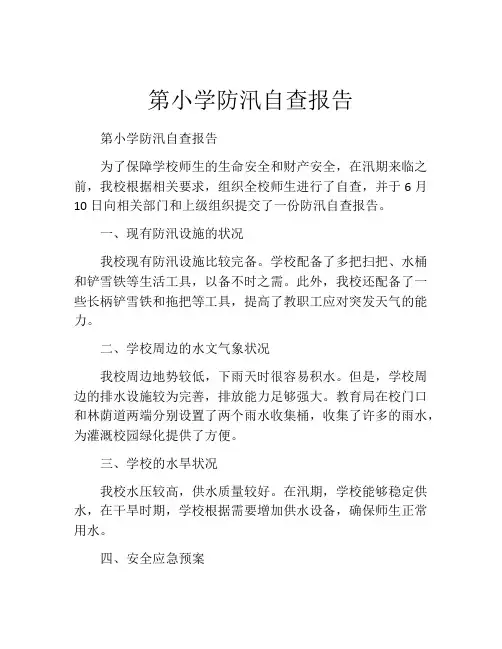 第小学防汛自查报告

第小学防汛自查报告

为了保障学校师生的生命安全和财产安全，在汛期来临之前，我校根据相关要求，组织全校师生进行了自查，并于 6 月 10 日向相关部门和上级组织提交了一份防汛自查报告。

一、现有防汛设施的状况

我校现有防汛设施比较完备。学校配备了多把扫把、水桶和铲雪铁等生活工具，以备不时之需。此外，我校还配备了一些长柄铲雪铁和拖把等工具，提高了教职工应对突发天气的能力。

二、学校周边的水文气象状况

我校周边地势较低，下雨天时很容易积水。但是，学校周边的排水设施较为完善，排放能力足够强大。教育局在校门口和林荫道两端分别设置了两个雨水收集桶，收集了许多的雨水，为灌溉校园绿化提供了方便。

三、学校的水旱状况

我校水压较高，供水质量较好。在汛期，学校能够稳定供水，在干旱时期，学校根据需要增加供水设备，确保师生正常用水。

四、安全应急预案